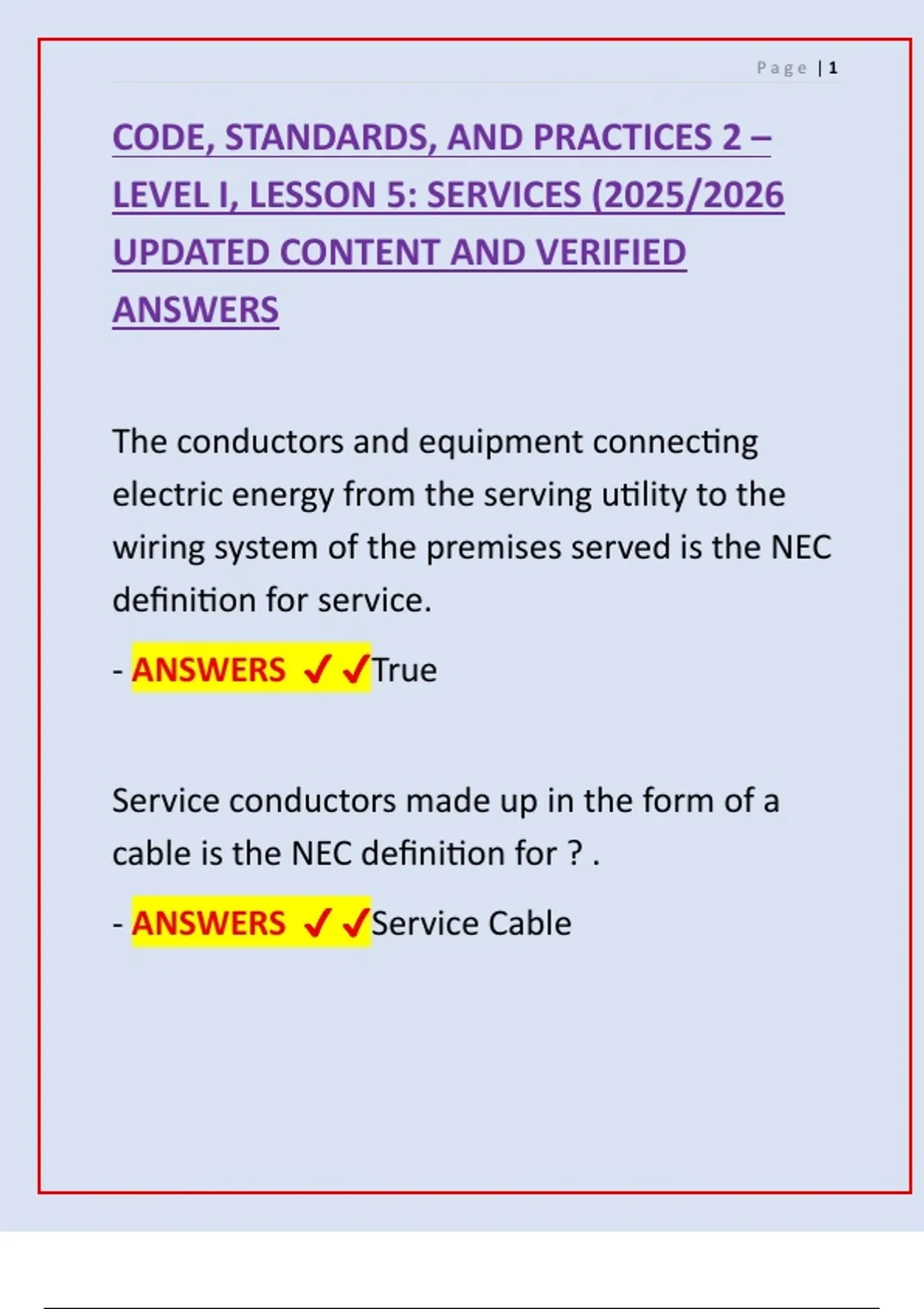 Page | 1

CODE, STANDARDS, AND PRACTICES 2 – LEVEL I, LESSON 5: SERVICES (2025/2026 UPDATED CONTENT AND VERIFIED ANSWERS

The conductors and equipment connecting electric energy from the serving utility to the wiring system of the premises served is the NEC definition for service.

- ANSWERS ✓✓True

Service conductors made up in the form of a cable is the NEC definition for ? .

- ANSWERS ✓✓Service Cable